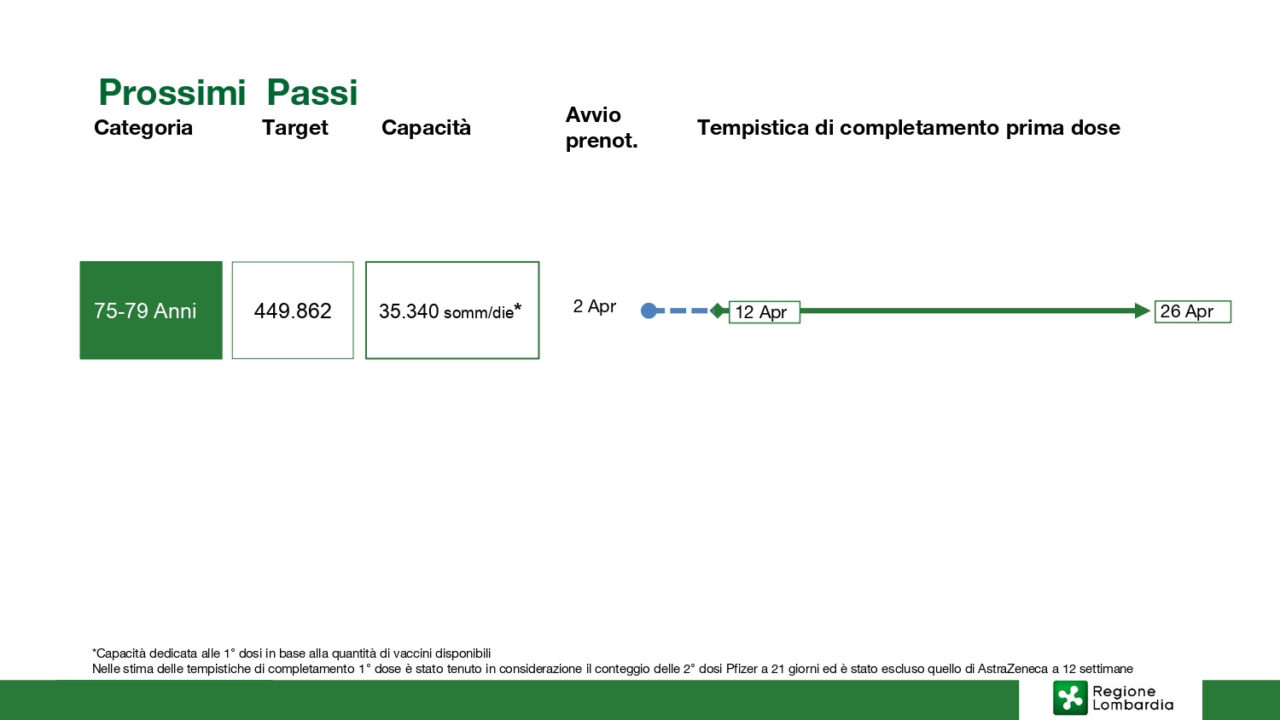 Prossimi Passi

Categoria

Target

Capacità

Avvio prenot.

Tempistica di completamento prima dose

75-79 Anni

449.862

35.340 somm/die*

2 Apr

12 Apr

26 Apr

*Capacità dedicata alle 1° dosi in base alla quantità di vaccini disponibili
Nelle stima delle tempistiche di completamento 1° dose è stato tenuto in considerazione il conteggio delle 2° dosi Pfizer a 21 giorni ed è stato escluso quello di AstraZeneca a 12 settimane

Regione Lombardia